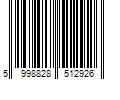 5 998828 512926